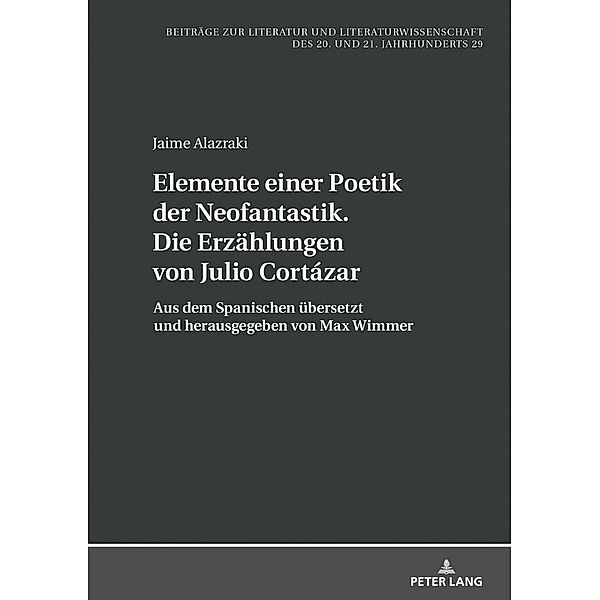 BEITRÄGE ZUR LITERATUR UND LITERATURWISSENSCHAFT DES 20. UND 21. JAHRHUNDERTS 29

Jaime Alazraki

Elemente einer Poetik der Neofantastik. Die Erzählungen von Julio Cortázar

Aus dem Spanischen übersetzt und herausgegeben von Max Wimmer

PETER LANG